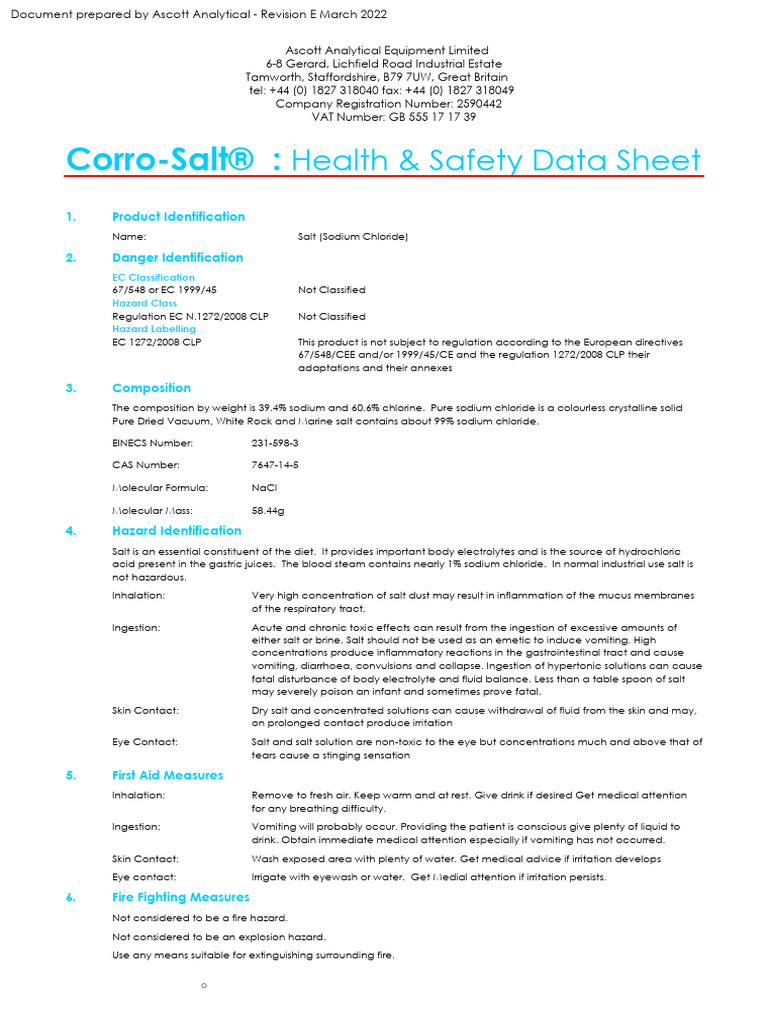 Document prepared by Ascott Analytical - Revision E March 2022

Ascott Analytical Equipment Limited
6-8 Gerard, Lichfield Road Industrial Estate
Tamworth, Staffordshire, B79 7UW, Great Britain
tel: +44 (0) 1827 318040 fax: +44 (0) 1827 318049
Company Registration Number: 2590442
VAT Number: GB 555 17 17 39

Corro-Salt® : Health & Safety Data Sheet

1. Product Identification

Name: Salt (Sodium Chloride)

2. Danger Identification

EC Classification
67/548 or EC 1999/45 Not Classified
Hazard Class
Regulation EC N.1272/2008 CLP Not Classified
Hazard Labelling
EC 1272/2008 CLP This product is not subject to regulation according to the European directives 67/548/CEE and/or 1999/45/CE and the regulation 1272/2008 CLP their adaptations and their annexes

3. Composition

The composition by weight is 39.4% sodium and 60.6% chlorine. Pure sodium chloride is a colourless crystalline solid Pure Dried Vacuum, White Rock and Marine salt contains about 99% sodium chloride.

EINECS Number: 231-598-3

CAS Number: 7647-14-5

Molecular Formula: NaCl

Molecular Mass: 58.44g

4. Hazard Identification

Salt is an essential constituent of the diet. It provides important body electrolytes and is the source of hydrochloric acid present in the gastric juices. The blood steam contains nearly 1% sodium chloride. In normal industrial use salt is not hazardous.

Inhalation: Very high concentration of salt dust may result in inflammation of the mucus membranes of the respiratory tract.

Ingestion: Acute and chronic toxic effects can result from the ingestion of excessive amounts of either salt or brine. Salt should not be used as an emetic to induce vomiting. High concentrations produce inflammatory reactions in the gastrointestinal tract and cause vomiting, diarrhoea, convulsions and collapse. Ingestion of hypertonic solutions can cause fatal disturbance of body electrolyte and fluid balance. Less than a table spoon of salt may severely poison an infant and sometimes prove fatal.

Skin Contact: Dry salt and concentrated solutions can cause withdrawal of fluid from the skin and may, on prolonged contact produce irritation

Eye Contact: Salt and salt solution are non-toxic to the eye but concentrations much and above that of tears cause a stinging sensation

5. First Aid Measures

Inhalation: Remove to fresh air. Keep warm and at rest. Give drink if desired Get medical attention for any breathing difficulty.

Ingestion: Vomiting will probably occur. Providing the patient is conscious give plenty of liquid to drink. Obtain immediate medical attention especially if vomiting has not occurred.

Skin Contact: Wash exposed area with plenty of water. Get medical advice if irritation develops

Eye contact: Irrigate with eyewash or water. Get Medial attention if irritation persists.

6. Fire Fighting Measures

Not considered to be a fire hazard.

Not considered to be an explosion hazard.

Use any means suitable for extinguishing surrounding fire.

o